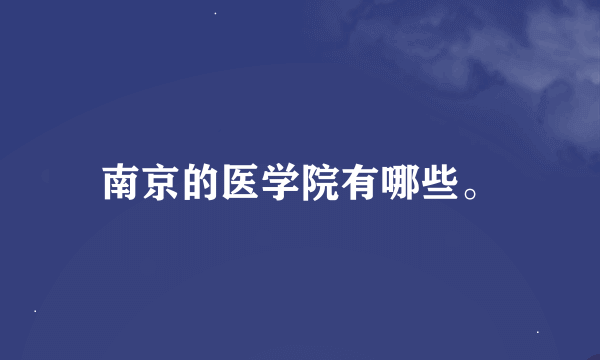 南京的医学院有哪些。